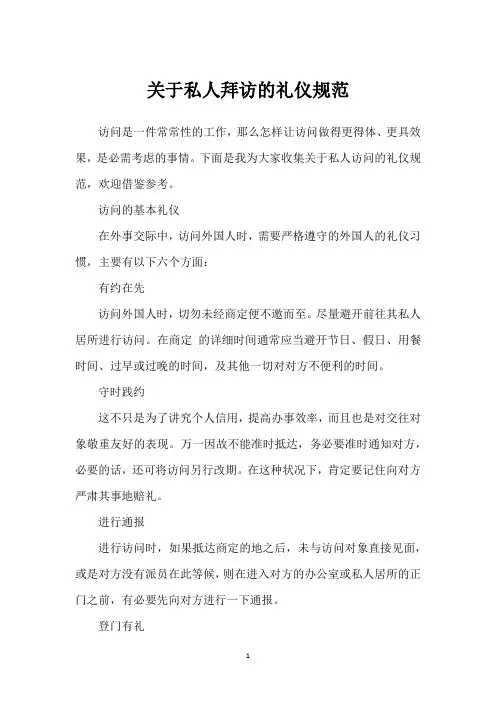 关于私人拜访的礼仪规范

访问是一件常常性的工作，那么怎样让访问做得更得体、更具效果，是必需考虑的事情。下面是我为大家收集关于私人访问的礼仪规范，欢迎借鉴参考。

访问的基本礼仪

在外事交际中，访问外国人时，需要严格遵守的外国人的礼仪习惯，主要有以下六个方面：

有约在先

访问外国人时，切勿未经商定便不邀而至。尽量避开前往其私人居所进行访问。在商定 的详细时间通常应当避开节日、假日、用餐时间、过早或过晚的时间，及其他一切对对方不便利的时间。

守时践约

这不只是为了讲究个人信用，提高办事效率，而且也是对交往对象敬重友好的表现。万一因故不能准时抵达，务必要准时通知对方，必要的话，还可将访问另行改期。在这种状况下，肯定要记住向对方严肃其事地赔礼。

进行通报

进行访问时，如果抵达商定的地之后，未与访问对象直接见面，或是对方没有派员在此等候，则在进入对方的办公室或私人居所的正门之前，有必要先向对方进行一下通报。

登门有礼

1